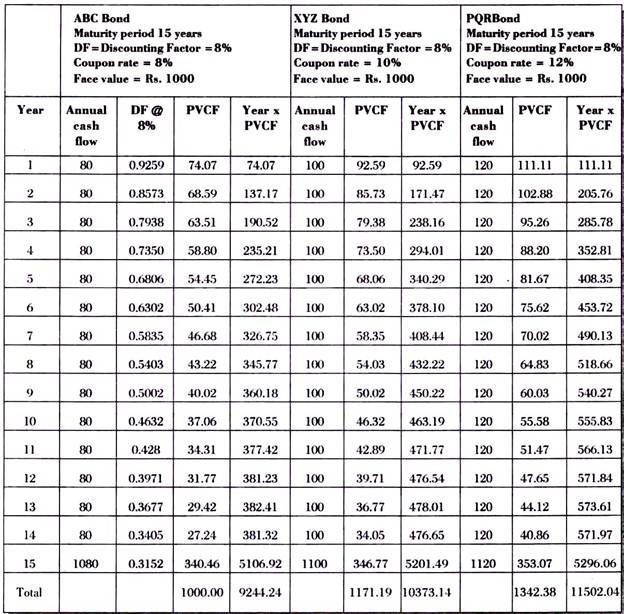 | | ABC Bond Maturity period 15 years DF = Discounting Factor = 8% Coupon rate = 8% Face value = Rs. 1000 | | | | XYZ Bond Maturity period 15 years DF = Discounting Factor = 8% Coupon rate = 10% Face value = Rs. 1000 | | | PQRBond Maturity period 15 years DF = Discounting Factor = 8% Coupon rate = 12% Face value = Rs. 1000 | | |
|---|---|---|---|---|---|---|---|---|---|---|
| Year | Annual cash flow | DF @ 8% | PVCF | Year x PVCF | Annual cash flow | PVCF | Year x PVCF | Annual cash flow | PVCF | Year x PVCF |
| 1 | 80 | 0.9259 | 74.07 | 74.07 | 100 | 92.59 | 92.59 | 120 | 111.11 | 111.11 |
| 2 | 80 | 0.8573 | 68.59 | 137.17 | 100 | 85.73 | 171.47 | 120 | 102.88 | 205.76 |
| 3 | 80 | 0.7938 | 63.51 | 190.52 | 100 | 79.38 | 238.16 | 120 | 95.26 | 285.78 |
| 4 | 80 | 0.7350 | 58.80 | 235.21 | 100 | 73.50 | 294.01 | 120 | 88.20 | 352.81 |
| 5 | 80 | 0.6806 | 54.45 | 272.23 | 100 | 68.06 | 340.29 | 120 | 81.67 | 408.35 |
| 6 | 80 | 0.6302 | 50.41 | 302.48 | 100 | 63.02 | 378.10 | 120 | 75.62 | 453.72 |
| 7 | 80 | 0.5835 | 46.68 | 326.75 | 100 | 58.35 | 408.44 | 120 | 70.02 | 490.13 |
| 8 | 80 | 0.5403 | 43.22 | 345.77 | 100 | 54.03 | 432.22 | 120 | 64.83 | 518.66 |
| 9 | 80 | 0.5002 | 40.02 | 360.18 | 100 | 50.02 | 450.22 | 120 | 60.03 | 540.27 |
| 10 | 80 | 0.4632 | 37.06 | 370.55 | 100 | 46.32 | 463.19 | 120 | 55.58 | 555.83 |
| 11 | 80 | 0.428 | 34.31 | 377.42 | 100 | 42.89 | 471.77 | 120 | 51.47 | 566.13 |
| 12 | 80 | 0.3971 | 31.77 | 381.23 | 100 | 39.71 | 476.54 | 120 | 47.65 | 571.84 |
| 13 | 80 | 0.3677 | 29.42 | 382.41 | 100 | 36.77 | 478.01 | 120 | 44.12 | 573.61 |
| 14 | 80 | 0.3405 | 27.24 | 381.32 | 100 | 34.05 | 476.65 | 120 | 40.86 | 571.97 |
| 15 | 1080 | 0.3152 | 340.46 | 5106.92 | 1100 | 346.77 | 5201.49 | 1120 | 353.07 | 5296.06 |
| Total | | | 1000.00 | 9244.24 | | 1171.19 | 10373.14 | | 1342.38 | 11502.04 |